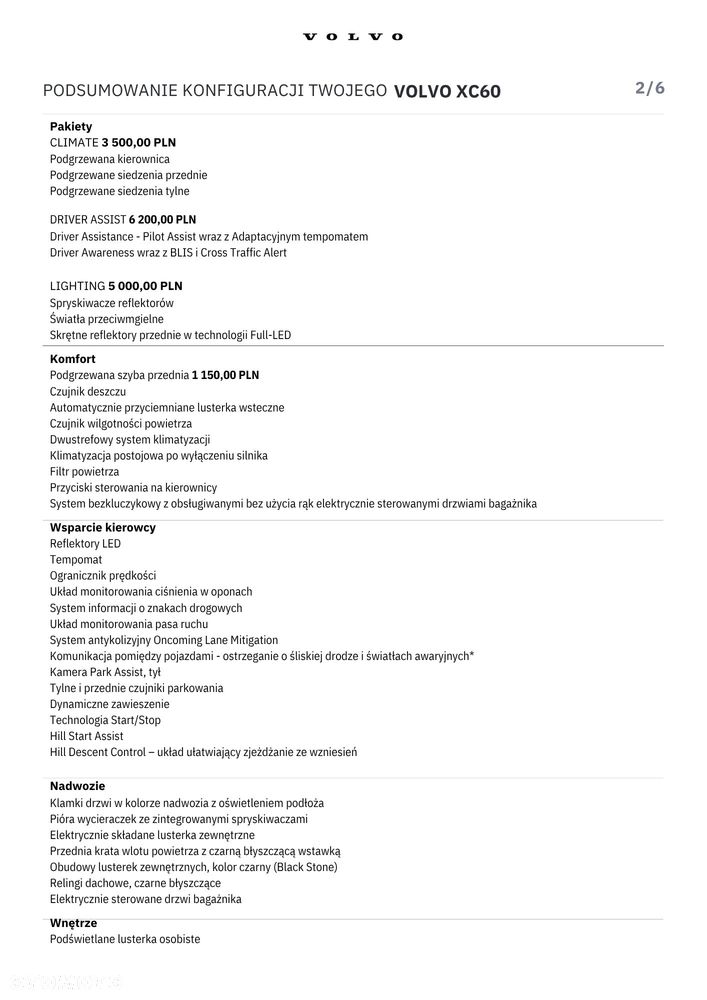 VOLVO

PODSUMOWANIE KONFIGURACJI TWOJEGO VOLVO XC60

2/6

Pakiety
CLIMATE 3 500,00 PLN
Podgrzewana kierownica
Podgrzewane siedzenia przednie
Podgrzewane siedzenia tylne

DRIVER ASSIST 6 200,00 PLN
Driver Assistance - Pilot Assist wraz z Adaptacyjnym tempomatem
Driver Awareness wraz z BLIS i Cross Traffic Alert

LIGHTING 5 000,00 PLN
Spryskiwacze reflektorów
Światła przeciwmgielne
Skrętne reflektory przednie w technologii Full-LED

Komfort
Podgrzewana szyba przednia 1 150,00 PLN
Czujnik deszczu
Automatycznie przyciemniane lusterka wsteczne
Czujnik wilgotności powietrza
Dwustrefowy system klimatyzacji
Klimatyzacja postojowa po wyłączeniu silnika
Filtr powietrza
Przyciski sterowania na kierownicy
System bezkluczykowy z obsługiwanymi bez użycia rąk elektrycznie sterowanymi drzwiami bagażnika

Wsparcie kierowcy
Reflektory LED
Tempomat
Ogranicznik prędkości
Układ monitorowania ciśnienia w oponach
System informacji o znakach drogowych
Układ monitorowania pasa ruchu
System antykolizyjny Oncoming Lane Mitigation
Komunikacja pomiędzy pojazdami - ostrzeganie o śliskiej drodze i światłach awaryjnych*
Kamera Park Assist, tył
Tylne i przednie czujniki parkowania
Dynamiczne zawieszenie
Technologia Start/Stop
Hill Start Assist
Hill Descent Control – układ ułatwiający zjeżdżanie ze wzniesień

Nadwozie
Klamki drzwi w kolorze nadwozia z oświetleniem podłoża
Pióra wycieraczek ze zintegrowanymi spryskiwaczami
Elektrycznie składane lusterka zewnętrzne
Przednia krata wlotu powietrza z czarną błyszczącą wstawką
Obudowy lusterek zewnętrznych, kolor czarny (Black Stone)
Relingi dachowe, czarne błyszczące
Elektrycznie sterowane drzwi bagażnika

Wnętrze
Podświetlane lusterka osobiste